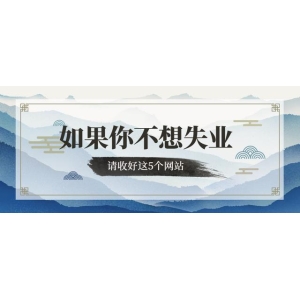 如果你不想失业

请收好这5个网站